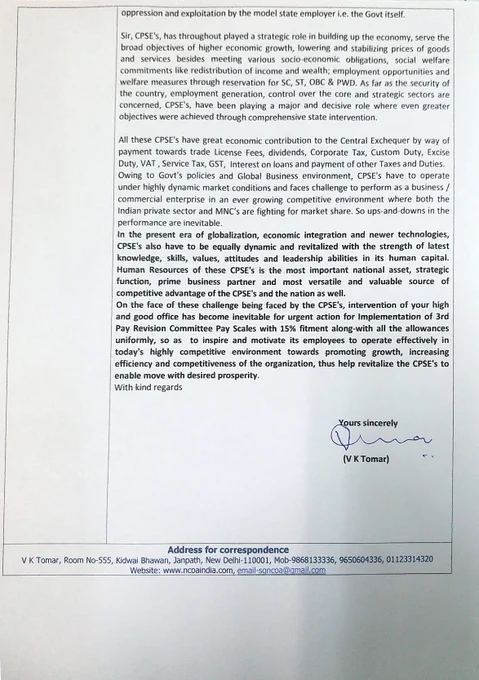 oppression and exploitation by the model state employer i.e. the Govt itself.

Sir, CPSE's, has throughout played a strategic role in building up the economy, serve the broad objectives of higher economic growth, lowering and stabilizing prices of goods and services besides meeting various socio-economic obligations, social welfare commitments like redistribution of income and wealth; employment opportunities and welfare measures through reservation for SC, ST, OBC & PWD. As far as the security of the country, employment generation, control over the core and strategic sectors are concerned, CPSE's, have been playing a major and decisive role where even greater objectives were achieved through comprehensive state intervention.

All these CPSE's have great economic contribution to the Central Exchequer by way of payment towards trade License Fees, dividends, Corporate Tax, Custom Duty, Excise Duty, VAT , Service Tax, GST, Interest on loans and payment of other Taxes and Duties. Owing to Govt's policies and Global Business environment, CPSE's have to operate under highly dynamic market conditions and faces challenge to perform as a business / commercial enterprise in an ever growing competitive environment where both the Indian private sector and MNC's are fighting for market share. So ups-and-downs in the performance are inevitable.
In the present era of globalization, economic integration and newer technologies, CPSE's also have to be equally dynamic and revitalized with the strength of latest knowledge, skills, values, attitudes and leadership abilities in its human capital. Human Resources of these CPSE's is the most important national asset, strategic function, prime business partner and most versatile and valuable source of competitive advantage of the CPSE's and the nation as well.
On the face of these challenge being faced by the CPSE's, intervention of your high and good office has become inevitable for urgent action for Implementation of 3rd Pay Revision Committee Pay Scales with 15% fitment along-with all the allowances uniformly, so as to inspire and motivate its employees to operate effectively in today's highly competitive environment towards promoting growth, increasing efficiency and competitiveness of the organization, thus help revitalize the CPSE's to enable move with desired prosperity.
With kind regards

Yours sincerely

(V K Tomar)

Address for correspondence
V K Tomar, Room No-555, Kidwai Bhawan, Janpath, New Delhi-110001, Mob-9868133336, 9650604336, 01123314320
Website: www.ncoaindia.com, email-sgncoa@gmail.com